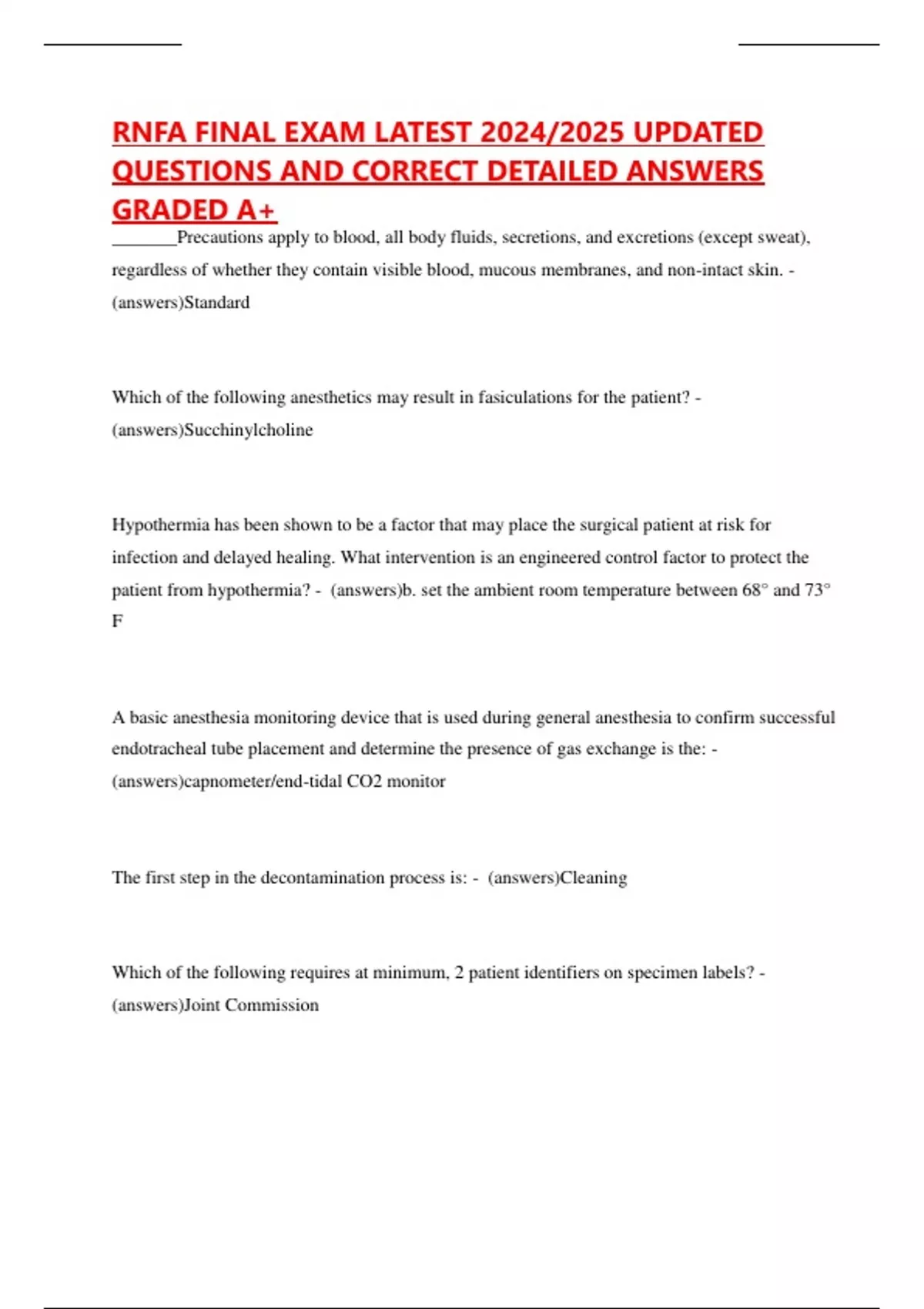 RNFA FINAL EXAM LATEST 2024/2025 UPDATED QUESTIONS AND CORRECT DETAILED ANSWERS GRADED A+

_______Precautions apply to blood, all body fluids, secretions, and excretions (except sweat), regardless of whether they contain visible blood, mucous membranes, and non-intact skin. - (answers)Standard

Which of the following anesthetics may result in fasiculations for the patient? - (answers)Succhinylcholine

Hypothermia has been shown to be a factor that may place the surgical patient at risk for infection and delayed healing. What intervention is an engineered control factor to protect the patient from hypothermia? - (answers)b. set the ambient room temperature between 68° and 73° F

A basic anesthesia monitoring device that is used during general anesthesia to confirm successful endotracheal tube placement and determine the presence of gas exchange is the: - (answers)capnometer/end-tidal CO2 monitor

The first step in the decontamination process is: - (answers)Cleaning

Which of the following requires at minimum, 2 patient identifiers on specimen labels? - (answers)Joint Commission